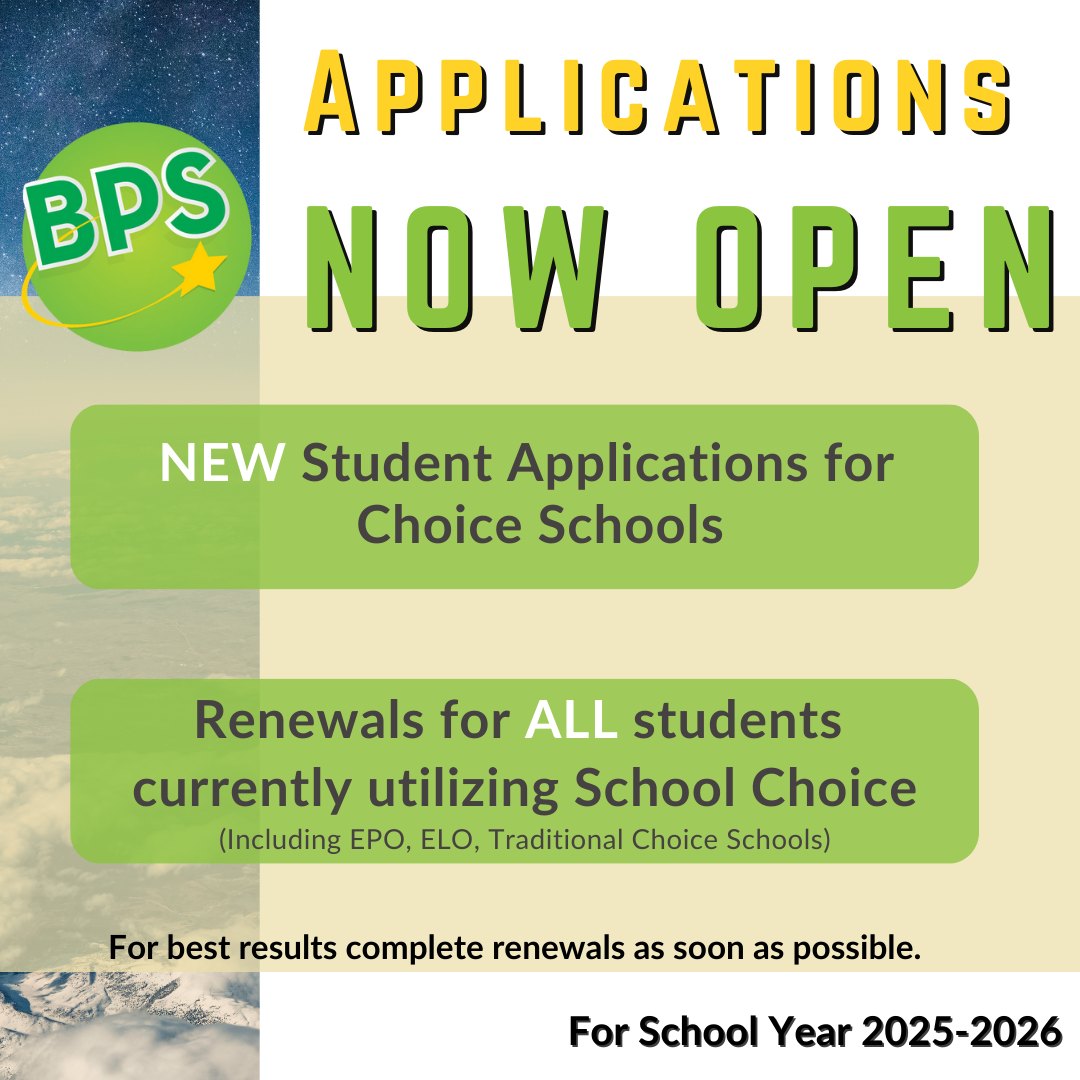 BPS

APPLICATIONS

NOW OPEN

NEW Student Applications for Choice Schools

Renewals for ALL students currently utilizing School Choice
(Including EPO, ELO, Traditional Choice Schools)

For best results complete renewals as soon as possible.

For School Year 2025-2026